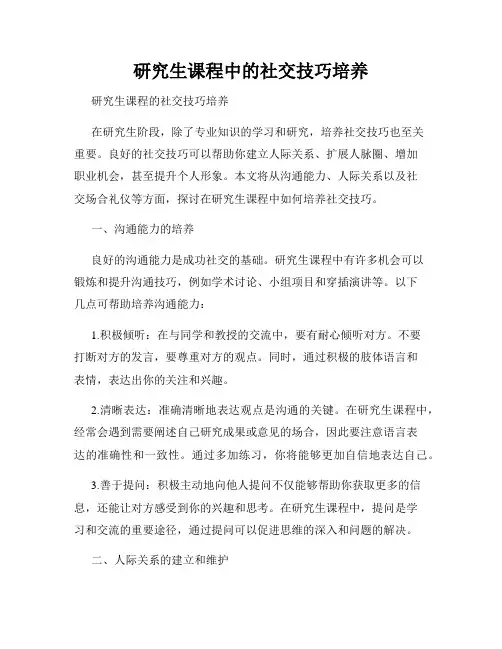 研究生课程中的社交技巧培养

研究生课程的社交技巧培养

在研究生阶段，除了专业知识的学习和研究，培养社交技巧也至关重要。良好的社交技巧可以帮助你建立人际关系、扩展人脉圈、增加职业机会，甚至提升个人形象。本文将从沟通能力、人际关系以及社交场合礼仪等方面，探讨在研究生课程中如何培养社交技巧。

一、沟通能力的培养

良好的沟通能力是成功社交的基础。研究生课程中有许多机会可以锻炼和提升沟通技巧，例如学术讨论、小组项目和穿插演讲等。以下几点可帮助培养沟通能力：

1.积极倾听：在与同学和教授的交流中，要有耐心倾听对方。不要打断对方的发言，要尊重对方的观点。同时，通过积极的肢体语言和表情，表达出你的关注和兴趣。

2.清晰表达：准确清晰地表达观点是沟通的关键。在研究生课程中，经常会遇到需要阐述自己研究成果或意见的场合，因此要注意语言表达的准确性和一致性。通过多加练习，你将能够更加自信地表达自己。

3.善于提问：积极主动地向他人提问不仅能够帮助你获取更多的信息，还能让对方感受到你的兴趣和思考。在研究生课程中，提问是学习和交流的重要途径，通过提问可以促进思维的深入和问题的解决。

二、人际关系的建立和维护